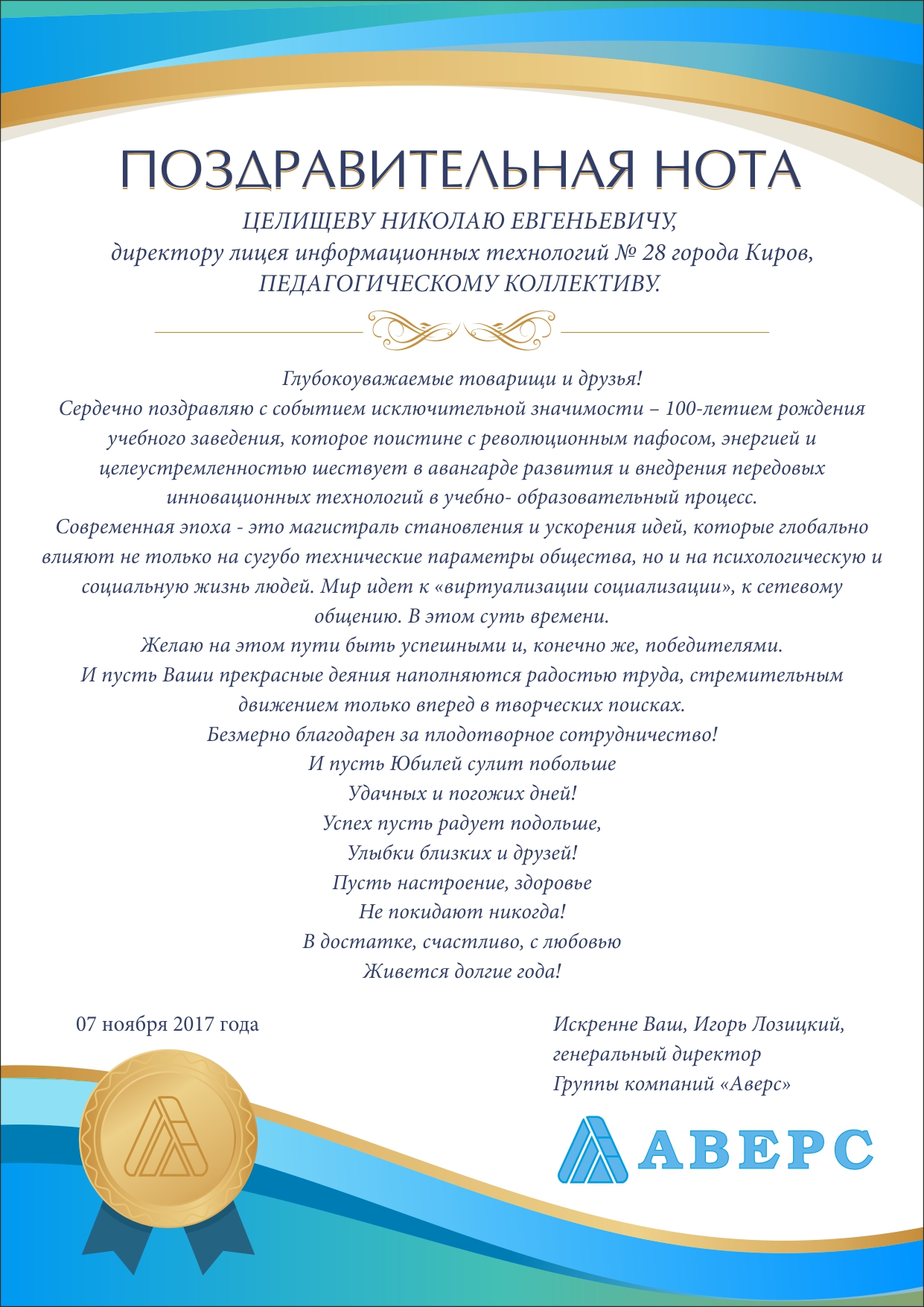 ПОЗДРАВИТЕЛЬНАЯ НОТА

ЦЕЛИЩЕВУ НИКОЛАЮ ЕВГЕНЬЕВИЧУ,
директору лицея информационных технологий № 28 города Киров,
ПЕДАГОГИЧЕСКОМУ КОЛЛЕКТИВУ.

Глубокоуважаемые товарищи и друзья!
Сердечно поздравляю с событием исключительной значимости – 100-летием рождения учебного заведения, которое поистине с революционным пафосом, энергией и целеустремленностью шествует в авангарде развития и внедрения передовых инновационных технологий в учебно- образовательный процесс.
Современная эпоха - это магистраль становления и ускорения идей, которые глобально влияют не только на сугубо технические параметры общества, но и на психологическую и социальную жизнь людей. Мир идет к «виртуализации социализации», к сетевому общению. В этом суть времени.
Желаю на этом пути быть успешными и, конечно же, победителями.
И пусть Ваши прекрасные деяния наполняются радостью труда, стремительным движением только вперед в творческих поисках.
Безмерно благодарен за плодотворное сотрудничество!
И пусть Юбилей сулит побольше
Удачных и погожих дней!
Успех пусть радует подольше,
Улыбки близких и друзей!
Пусть настроение, здоровье
Не покидают никогда!
В достатке, счастливо, с любовью
Живется долгие года!

07 ноября 2017 года

Искренне Ваш, Игорь Лозицкий,
генеральный директор
Группы компаний «Аверс»

АВЕРС